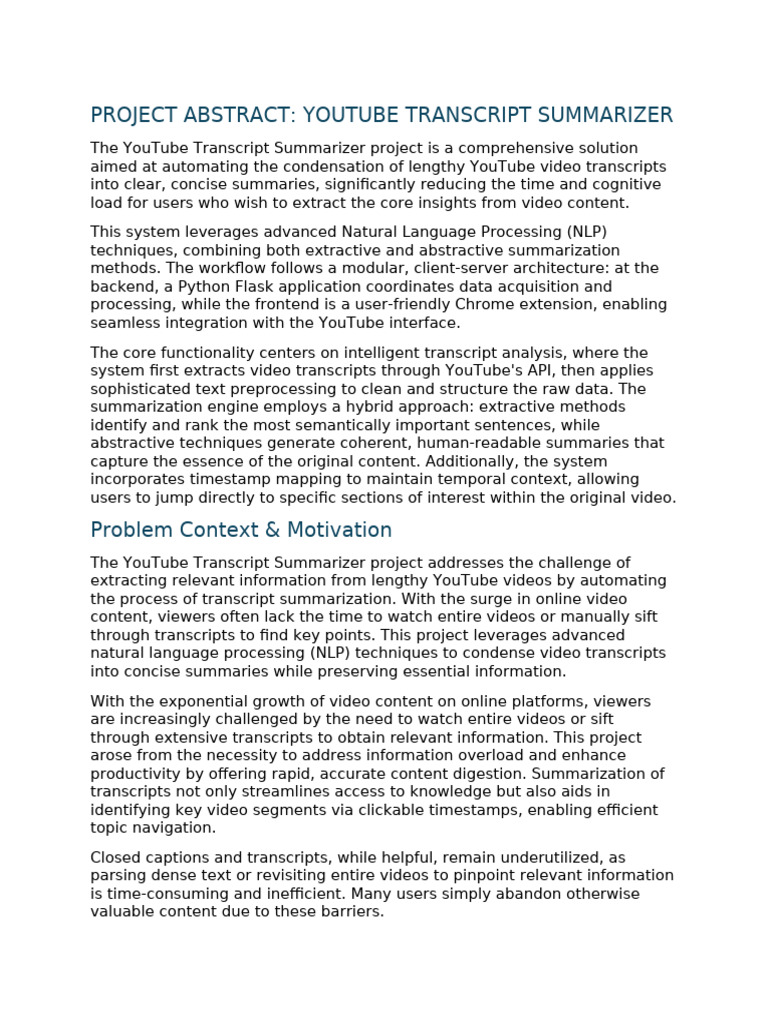 PROJECT ABSTRACT: YOUTUBE TRANSCRIPT SUMMARIZER

The YouTube Transcript Summarizer project is a comprehensive solution aimed at automating the condensation of lengthy YouTube video transcripts into clear, concise summaries, significantly reducing the time and cognitive load for users who wish to extract the core insights from video content.

This system leverages advanced Natural Language Processing (NLP) techniques, combining both extractive and abstractive summarization methods. The workflow follows a modular, client-server architecture: at the backend, a Python Flask application coordinates data acquisition and processing, while the frontend is a user-friendly Chrome extension, enabling seamless integration with the YouTube interface.

The core functionality centers on intelligent transcript analysis, where the system first extracts video transcripts through YouTube's API, then applies sophisticated text preprocessing to clean and structure the raw data. The summarization engine employs a hybrid approach: extractive methods identify and rank the most semantically important sentences, while abstractive techniques generate coherent, human-readable summaries that capture the essence of the original content. Additionally, the system incorporates timestamp mapping to maintain temporal context, allowing users to jump directly to specific sections of interest within the original video.

Problem Context & Motivation

The YouTube Transcript Summarizer project addresses the challenge of extracting relevant information from lengthy YouTube videos by automating the process of transcript summarization. With the surge in online video content, viewers often lack the time to watch entire videos or manually sift through transcripts to find key points. This project leverages advanced natural language processing (NLP) techniques to condense video transcripts into concise summaries while preserving essential information.

With the exponential growth of video content on online platforms, viewers are increasingly challenged by the need to watch entire videos or sift through extensive transcripts to obtain relevant information. This project arose from the necessity to address information overload and enhance productivity by offering rapid, accurate content digestion. Summarization of transcripts not only streamlines access to knowledge but also aids in identifying key video segments via clickable timestamps, enabling efficient topic navigation.

Closed captions and transcripts, while helpful, remain underutilized, as parsing dense text or revisiting entire videos to pinpoint relevant information is time-consuming and inefficient. Many users simply abandon otherwise valuable content due to these barriers.